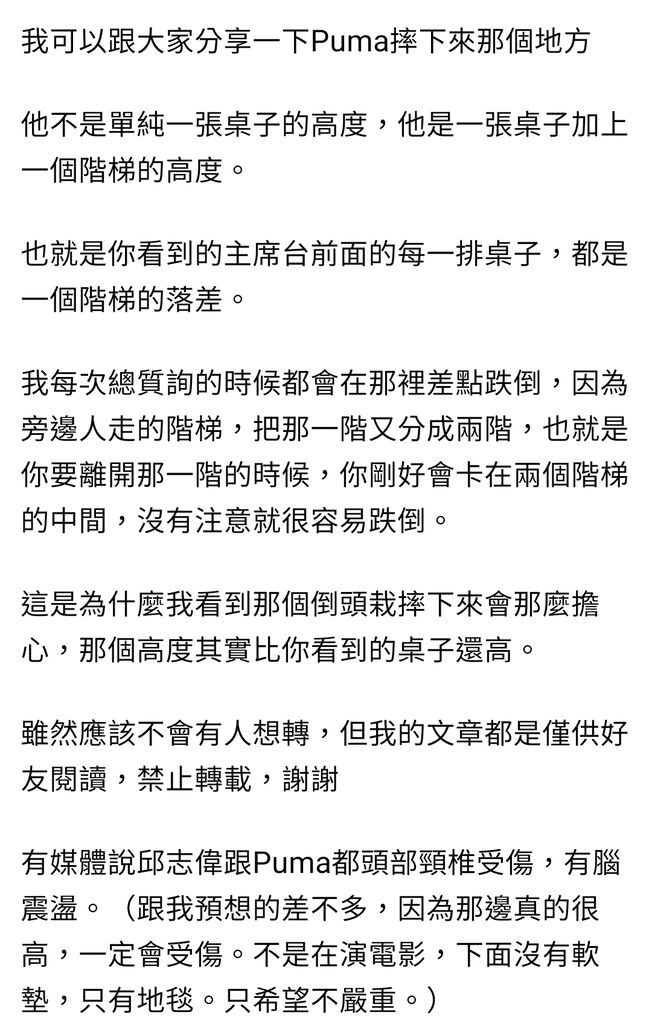 我可以跟大家分享一下Puma摔下來那個地方

他不是單純一張桌子的高度，他是一張桌子加上一個階梯的高度。

也就是你看到的主席台前面的每一排桌子，都是一個階梯的落差。

我每次總質詢的時候都會在那裡差點跌倒，因為旁邊人走的階梯，把那一階又分成兩階，也就是你要離開那一階的時候，你剛好會卡在兩個階梯的中間，沒有注意就很容易跌倒。

這是為什麼我看到那個倒頭栽摔下來會那麼擔心，那個高度其實比你看到的桌子還高。

雖然應該不會有人想轉，但我的文章都是僅供好友閱讀，禁止轉載，謝謝

有媒體說邱志偉跟Puma都頭部頸椎受傷，有腦震盪。（跟我預想的差不多，因為那邊真的很高，一定會受傷。不是在演電影，下面沒有軟墊，只有地毯。只希望不嚴重。）